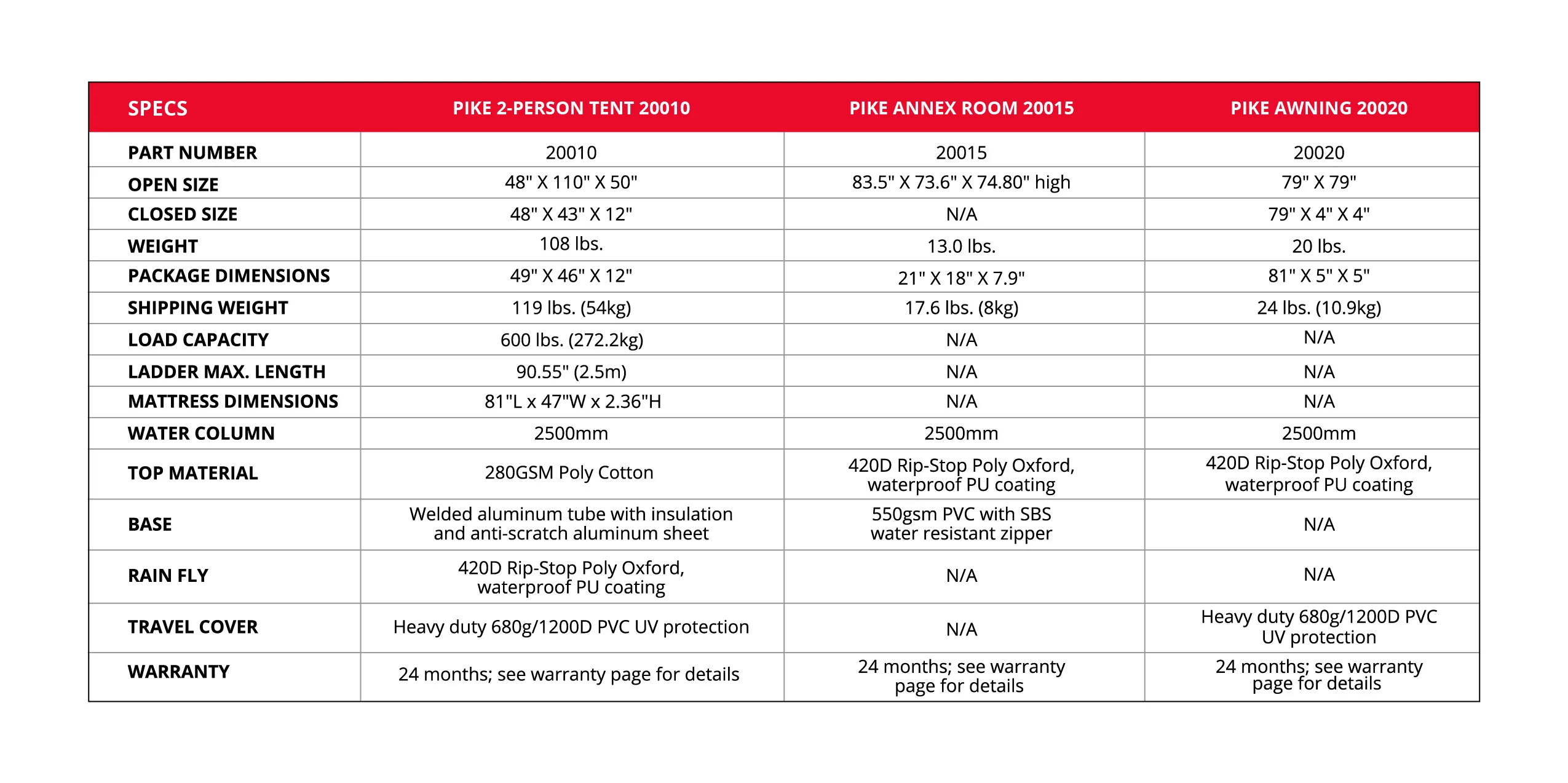 | SPECS | PIKE 2-PERSON TENT 20010 | PIKE ANNEX ROOM 20015 | PIKE AWNING 20020 |
|---|---|---|---|
| PART NUMBER | 20010 | 20015 | 20020 |
| OPEN SIZE | 48" X 110" X 50" | 83.5" X 73.6" X 74.80" high | 79" X 79" |
| CLOSED SIZE | 48" X 43" X 12" | N/A | 79" X 4" X 4" |
| WEIGHT | 108 lbs. | 13.0 lbs. | 20 lbs. |
| PACKAGE DIMENSIONS | 49" X 46" X 12" | 21" X 18" X 7.9" | 81" X 5" X 5" |
| SHIPPING WEIGHT | 119 lbs. (54kg) | 17.6 lbs. (8kg) | 24 lbs. (10.9kg) |
| LOAD CAPACITY | 600 lbs. (272.2kg) | N/A | N/A |
| LADDER MAX. LENGTH | 90.55" (2.5m) | N/A | N/A |
| MATTRESS DIMENSIONS | 81"L x 47"W x 2.36"H | N/A | N/A |
| WATER COLUMN | 2500mm | 2500mm | 2500mm |
| TOP MATERIAL | 280GSM Poly Cotton | 420D Rip-Stop Poly Oxford, waterproof PU coating | 420D Rip-Stop Poly Oxford, waterproof PU coating |
| BASE | Welded aluminum tube with insulation and anti-scratch aluminum sheet | 550gsm PVC with SBS water resistant zipper | N/A |
| RAIN FLY | 420D Rip-Stop Poly Oxford, waterproof PU coating | N/A | N/A |
| TRAVEL COVER | Heavy duty 680g/1200D PVC UV protection | N/A | Heavy duty 680g/1200D PVC UV protection |
| WARRANTY | 24 months; see warranty page for details | 24 months; see warranty page for details | 24 months; see warranty page for details |